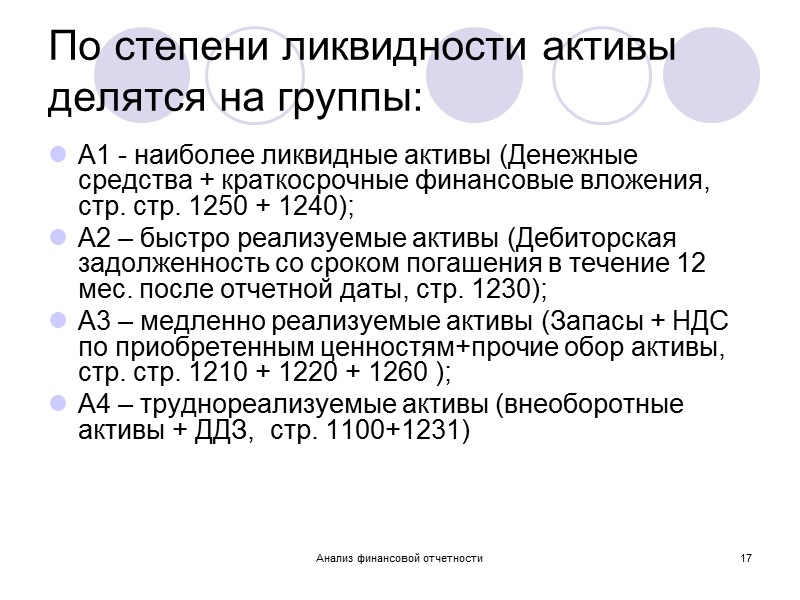 По степени ликвидности активы делятся на группы:

• А1 - наиболее ликвидные активы (Денежные средства + краткосрочные финансовые вложения, стр. стр. 1250 + 1240);
• А2 – быстро реализуемые активы (Дебиторская задолженность со сроком погашения в течение 12 мес. после отчетной даты, стр. 1230);
• А3 – медленно реализуемые активы (Запасы + НДС по приобретенным ценностям+прочие обор активы, стр. стр. 1210 + 1220 + 1260 );
• А4 – труднореализуемые активы (внеоборотные активы + ДДЗ, стр. 1100+1231)

Анализ финансовой отчетности

17